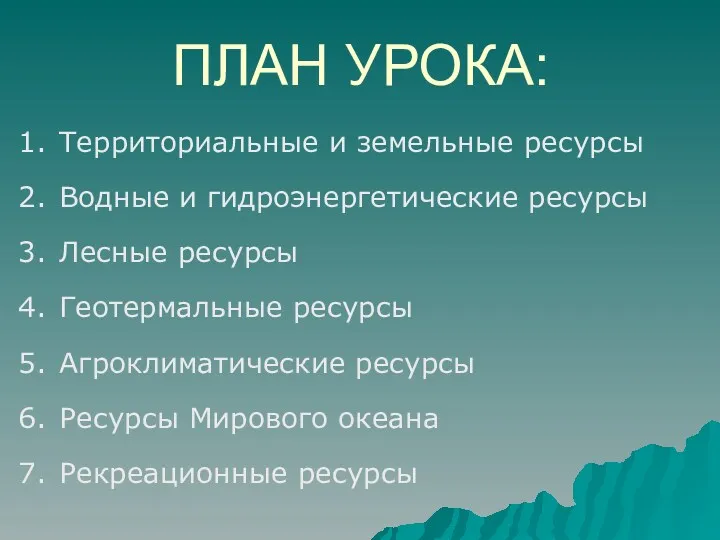 ПЛАН УРОКА:

1. Территориальные и земельные ресурсы
2. Водные и гидроэнергетические ресурсы
3. Лесные ресурсы
4. Геотермальные ресурсы
5. Агроклиматические ресурсы
6. Ресурсы Мирового океана
7. Рекреационные ресурсы